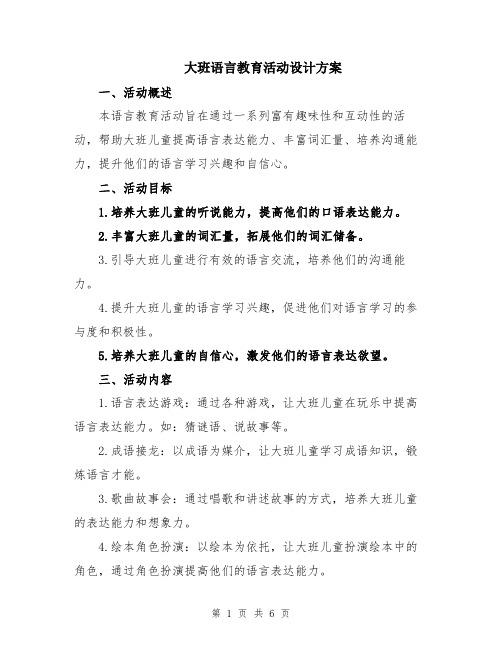 大班语言教育活动设计方案

一、活动概述

本语言教育活动旨在通过一系列富有趣味性和互动性的活动，帮助大班儿童提高语言表达能力、丰富词汇量、培养沟通能力，提升他们的语言学习兴趣和自信心。

二、活动目标

1.培养大班儿童的听说能力，提高他们的口语表达能力。

2.丰富大班儿童的词汇量，拓展他们的词汇储备。

3.引导大班儿童进行有效的语言交流，培养他们的沟通能力。

4.提升大班儿童的语言学习兴趣，促进他们对语言学习的参与度和积极性。

5.培养大班儿童的自信心，激发他们的语言表达欲望。

三、活动内容

1.语言表达游戏：通过各种游戏，让大班儿童在玩乐中提高语言表达能力。如：猜谜语、说故事等。

2.成语接龙：以成语为媒介，让大班儿童学习成语知识，锻炼语言才能。

3.歌曲故事会：通过唱歌和讲述故事的方式，培养大班儿童的表达能力和想象力。

4.绘本角色扮演：以绘本为依托，让大班儿童扮演绘本中的角色，通过角色扮演提高他们的语言表达能力。

第 1 页 共 6 页